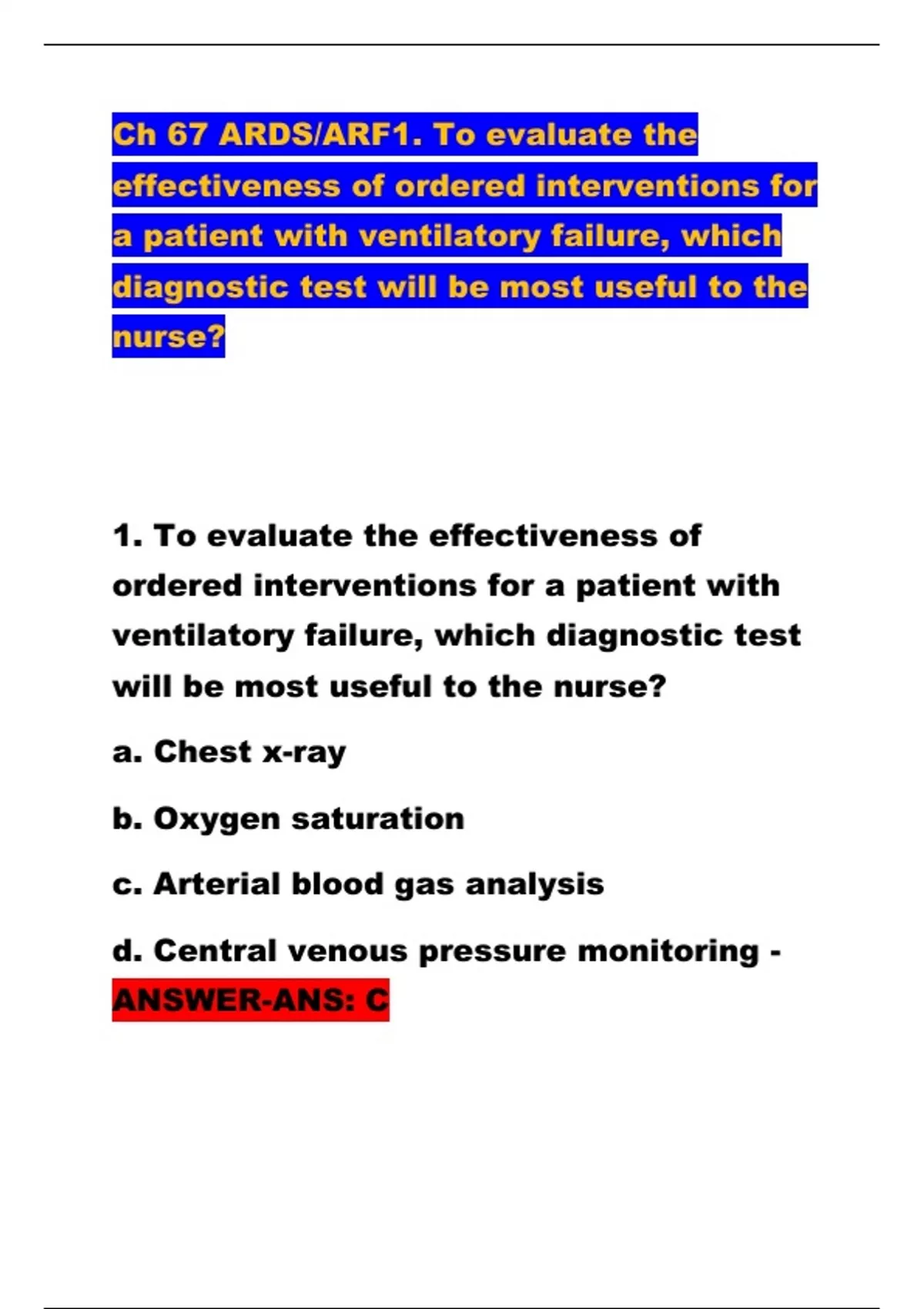 Ch 67 ARDS/ARF1. To evaluate the effectiveness of ordered interventions for a patient with ventilatory failure, which diagnostic test will be most useful to the nurse?

1. To evaluate the effectiveness of ordered interventions for a patient with ventilatory failure, which diagnostic test will be most useful to the nurse?

a. Chest x-ray

b. Oxygen saturation

c. Arterial blood gas analysis

d. Central venous pressure monitoring - ANSWER-ANS: C